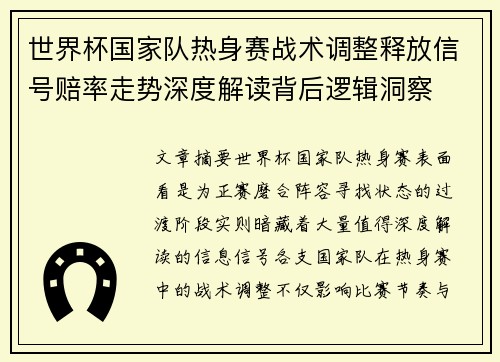 世界杯国家队热身赛战术调整释放信号赔率走势深度解读背后逻辑洞察

文章摘要世界杯国家队热身赛表面看是为正赛磨合阵容寻找状态的过渡阶段实则暗藏着大量值得深度解读的信息信号各支国家队在热身赛中的战术调整不仅影响比赛节奏与